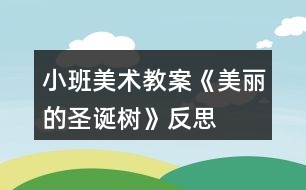 小班美术教案《美丽的圣诞树》反思